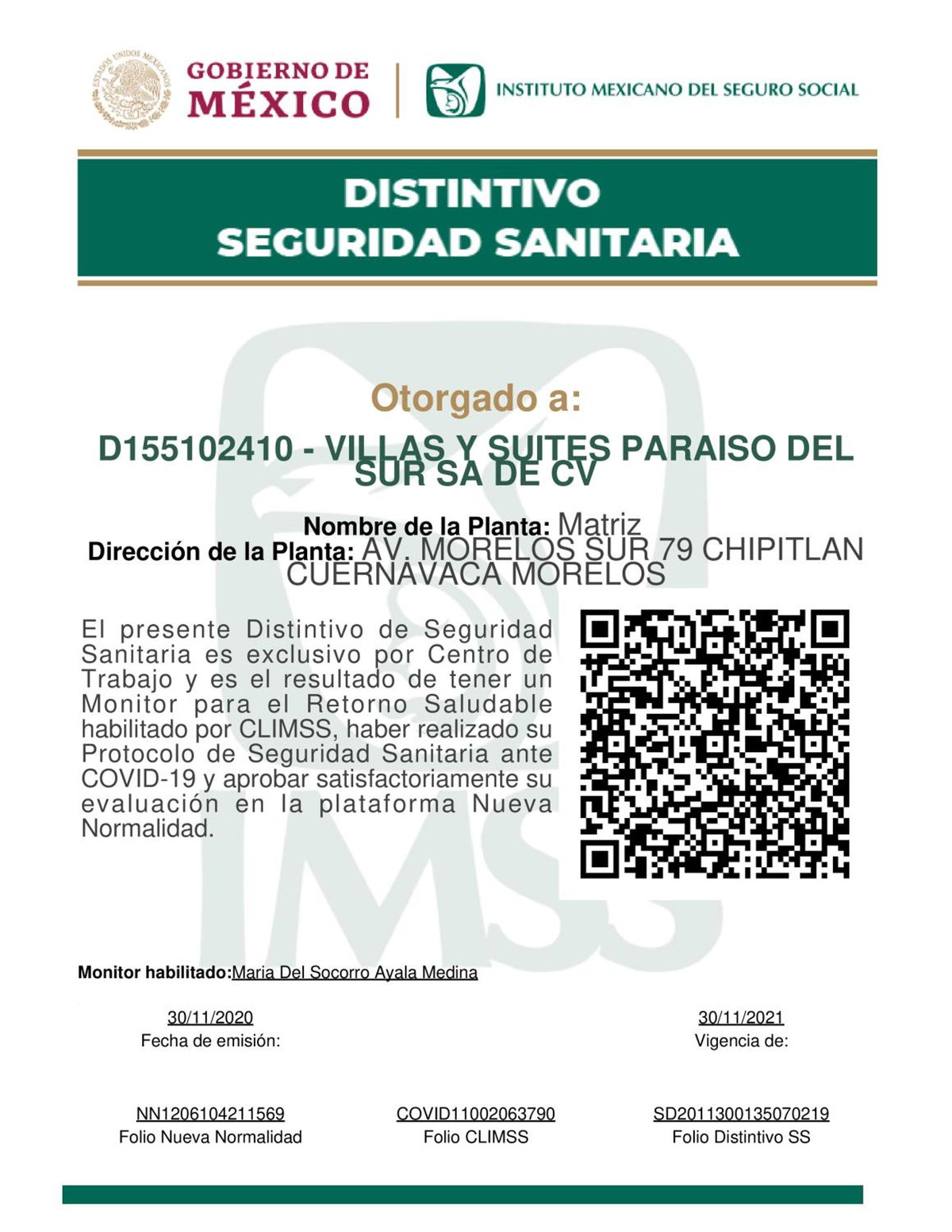 GOBIERNO DE MÉXICO

INSTITUTO MEXICANO DEL SEGURO SOCIAL

DISTINTIVO
SEGURIDAD SANITARIA

Otorgado a:

D155102410 - VILLAS Y SUITES PARAISO DEL SUR SA DE CV

Nombre de la Planta: Matriz
Dirección de la Planta: AV. MORELOS SUR 79 CHIPITLAN CUERNAVACA MORELOS

El presente Distintivo de Seguridad Sanitaria es exclusivo por Centro de Trabajo y es el resultado de tener un Monitor para el Retorno Saludable habilitado por CLIMSS, haber realizado su Protocolo de Seguridad Sanitaria ante COVID-19 y aprobar satisfactoriamente su evaluación en la plataforma Nueva Normalidad.

Monitor habilitado:Maria Del Socorro Ayala Medina

30/11/2020
Fecha de emisión:

30/11/2021
Vigencia de:

NN1206104211569
Folio Nueva Normalidad

COVID11002063790
Folio CLIMSS

SD2011300135070219
Folio Distintivo SS

IMSS